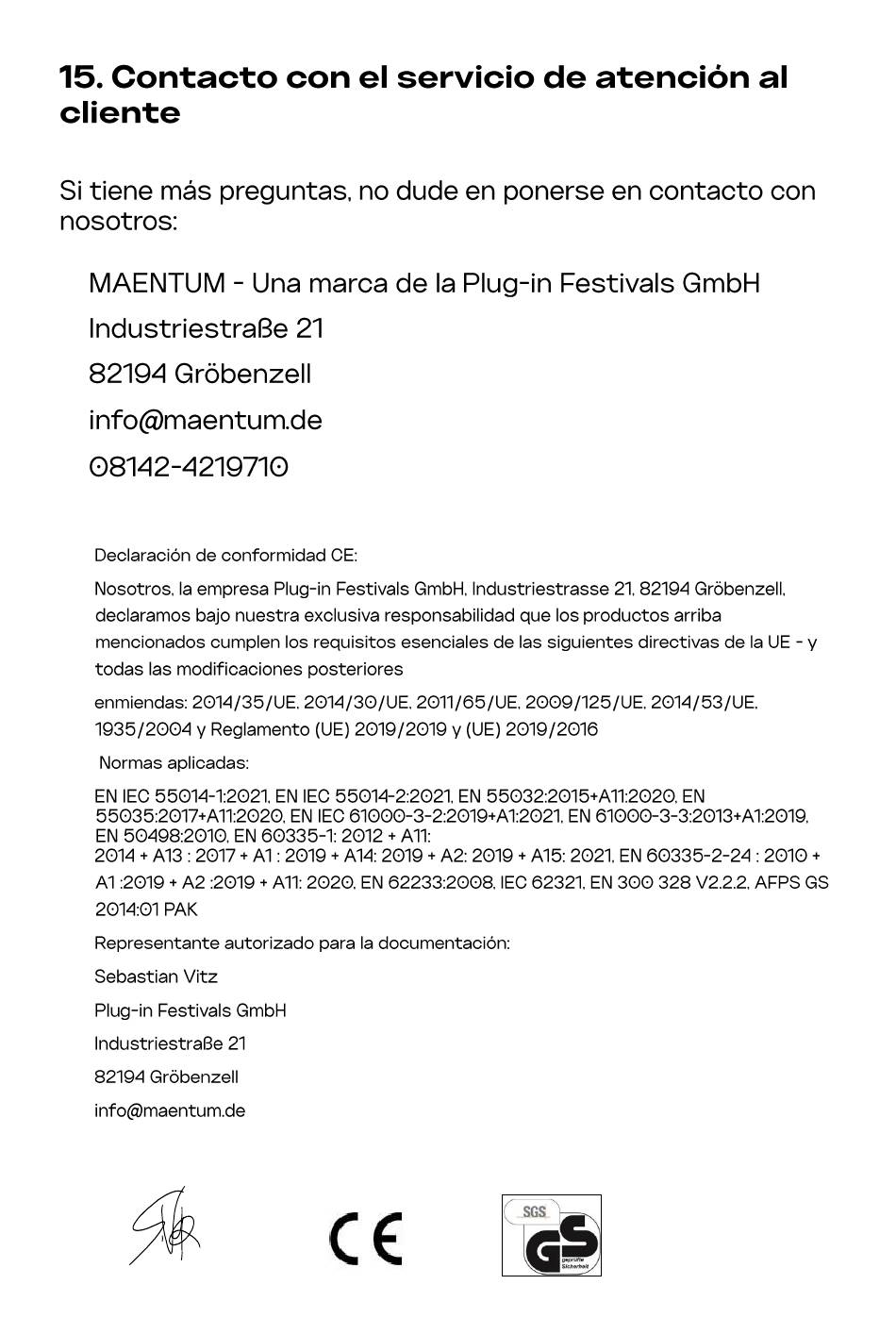 15. Contacto con el servicio de atención al cliente

Si tiene más preguntas, no dude en ponerse en contacto con nosotros:

MAENTUM - Una marca de la Plug-in Festivals GmbH

Industriestraße 21

82194 Gröbenzell

info@maentum.de

08142-4219710

Declaración de conformidad CE:

Nosotros, la empresa Plug-in Festivals GmbH, Industriestrasse 21, 82194 Gröbenzell, declaramos bajo nuestra exclusiva responsabilidad que los productos arriba mencionados cumplen los requisitos esenciales de las siguientes directivas de la UE - y todas las modificaciones posteriores

enmiendas: 2014/35/UE, 2014/30/UE, 2011/65/UE, 2009/125/UE, 2014/53/UE, 1935/2004 y Reglamento (UE) 2019/2019 y (UE) 2019/2016

Normas aplicadas:

EN IEC 55014-1:2021, EN IEC 55014-2:2021, EN 55032:2015+A11:2020, EN 55035:2017+A11:2020, EN IEC 61000-3-2:2019+A1:2021, EN 61000-3-3:2013+A1:2019, EN 50498:2010, EN 60335-1: 2012 + A11: 2014 + A13 : 2017 + A1 : 2019 + A14: 2019 + A2: 2019 + A15: 2021, EN 60335-2-24 : 2010 + A1 :2019 + A2 :2019 + A11: 2020, EN 62233:2008, IEC 62321, EN 300 328 V2.2.2, AFPS GS 2014:01 PAK

Representante autorizado para la documentación:

Sebastian Vitz

Plug-in Festivals GmbH

Industriestraße 21

82194 Gröbenzell

info@maentum.de

CE

SGS
GS
geprüfte Sicherheit